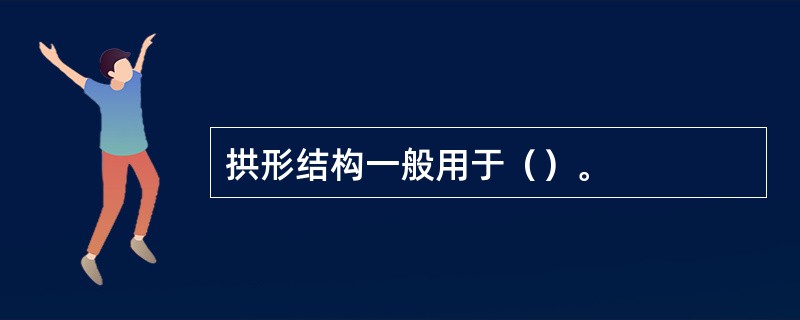 拱形结构一般用于（）。